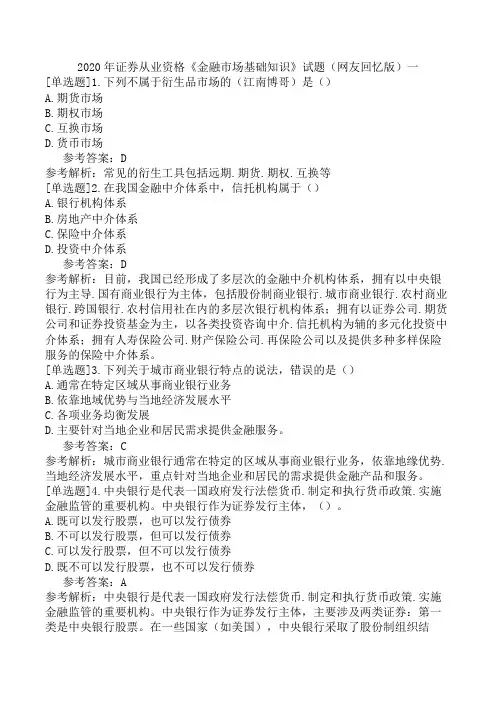 2020年证券从业资格《金融市场基础知识》试题（网友回忆版）一

[单选题]1.下列不属于衍生品市场的（江南博哥）是（）
A.期货市场
B.期权市场
C.互换市场
D.货币市场
参考答案：D
参考解析：常见的衍生工具包括远期.期货.期权.互换等

[单选题]2.在我国金融中介体系中，信托机构属于（）
A.银行机构体系
B.房地产中介体系
C.保险中介体系
D.投资中介体系
参考答案：D
参考解析：目前，我国已经形成了多层次的金融中介机构体系，拥有以中央银行为主导.国有商业银行为主体，包括股份制商业银行.城市商业银行.农村商业银行.跨国银行.农村信用社在内的多层次银行机构体系；拥有以证券公司.期货公司和证券投资基金为主，以各类投资咨询中介.信托机构为辅的多元化投资中介体系；拥有人寿保险公司.财产保险公司.再保险公司以及提供多种多样保险服务的保险中介体系。

[单选题]3.下列关于城市商业银行特点的说法，错误的是（）
A.通常在特定区域从事商业银行业务
B.依靠地域优势与当地经济发展水平
C.各项业务均衡发展
D.主要针对当地企业和居民需求提供金融服务。
参考答案：C
参考解析：城市商业银行通常在特定的区域从事商业银行业务，依靠地缘优势.当地经济发展水平，重点针对当地企业和居民的需求提供金融产品和服务。

[单选题]4.中央银行是代表一国政府发行法偿货币.制定和执行货币政策.实施金融监管的重要机构。中央银行作为证券发行主体，（）。
A.既可以发行股票，也可以发行债券
B.不可以发行股票，但可以发行债券
C.可以发行股票，但不可以发行债券
D.既不可以发行股票，也不可以发行债券
参考答案：A
参考解析：中央银行是代表一国政府发行法偿货币.制定和执行货币政策.实施金融监管的重要机构。中央银行作为证券发行主体，主要涉及两类证券：第一类是中央银行股票。在一些国家（如美国），中央银行采取了股份制组织结